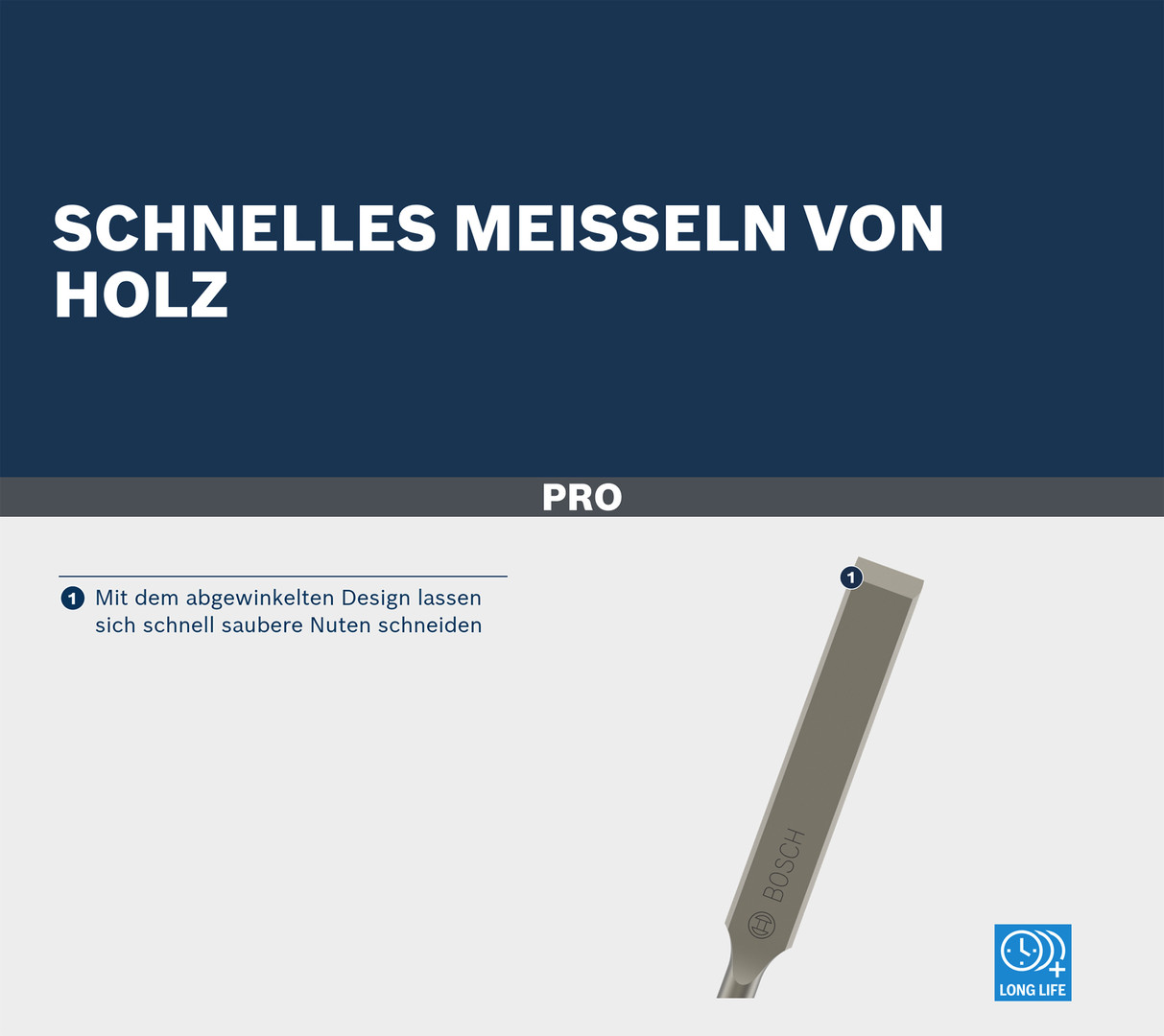 SCHNELLES MEISSELN VON HOLZ

PRO

1 Mit dem abgewinkelten Design lassen sich schnell saubere Nuten schneiden

1

BOSCH

LONG LIFE